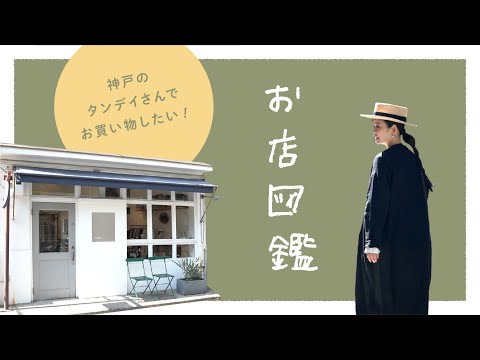 神戸の
タンデイさんで
お買い物したい！

お店図鑑